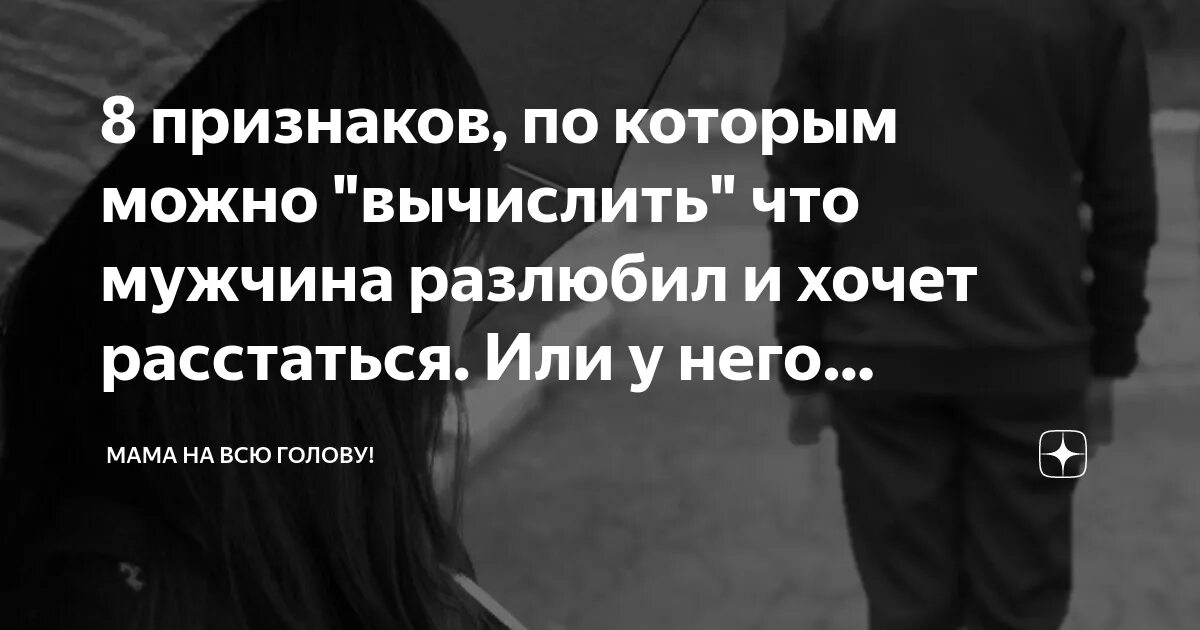 8 признаков, по которым можно "вычислить" что мужчина разлюбил и хочет расстаться. Или у него...

МАМА НА ВСЮ ГОЛОВУ!